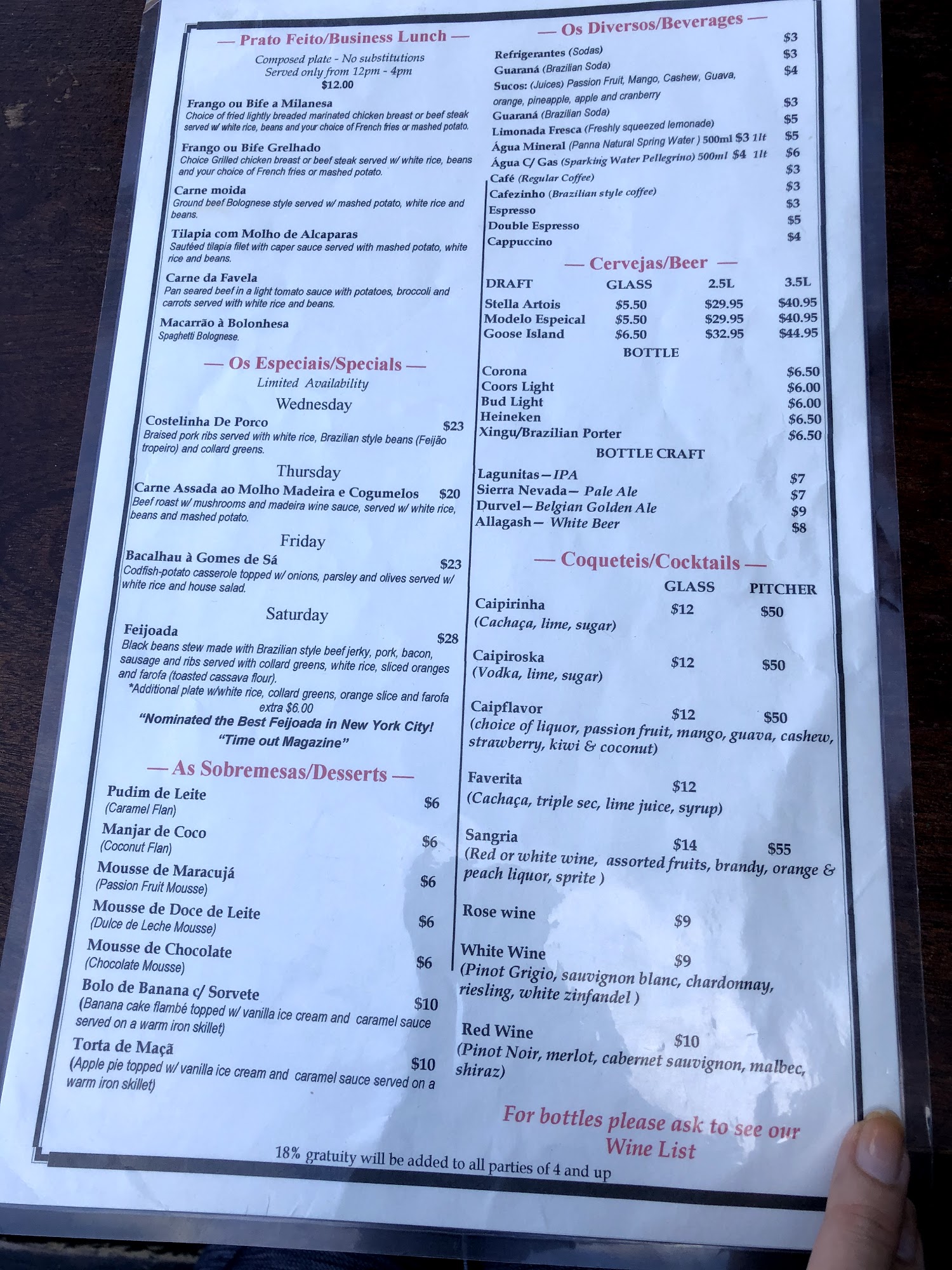 — Prato Feito/Business Lunch —

Composed plate - No substitutions
Served only from 12pm - 4pm
$12.00

Frango ou Bife a Milanesa
Choice of fried lightly breaded marinated chicken breast or beef steak served w/ white rice, beans and your choice of French fries or mashed potato.

Frango ou Bife Grelhado
Choice Grilled chicken breast or beef steak served w/ white rice, beans and your choice of French fries or mashed potato.

Carne moida
Ground beef Bolognese style served w/ mashed potato, white rice and beans.

Tilapia com Molho de Alcaparas
Sautéed tilapia filet with caper sauce served with mashed potato, white rice and beans.

Carne da Favela
Pan seared beef in a light tomato sauce with potatoes, broccoli and carrots served with white rice and beans.

Macarrão à Bolonhesa
Spaghetti Bolognese.

— Os Especiais/Specials —
Limited Availability

Wednesday
Costelinha De Porco $23
Braised pork ribs served with white rice, Brazilian style beans (Feijão tropeiro) and collard greens.

Thursday
Carne Assada ao Molho Madeira e Cogumelos $20
Beef roast w/ mushrooms and madeira wine sauce, served w/ white rice, beans and mashed potato.

Friday
Bacalhau à Gomes de Sá $23
Codfish-potato casserole topped w/ onions, parsley and olives served w/ white rice and house salad.

Saturday
Feijoada $28
Black beans stew made with Brazilian style beef jerky, pork, bacon, sausage and ribs served with collard greens, white rice, sliced oranges and farofa (toasted cassava flour).
*Additional plate w/white rice, collard greens, orange slice and farofa extra $6.00
"Nominated the Best Feijoada in New York City!
"Time out Magazine"

— As Sobremesas/Desserts —
Pudim de Leite $6
(Caramel Flan)
Manjar de Coco $6
(Coconut Flan)
Mousse de Maracujá $6
(Passion Fruit Mousse)
Mousse de Doce de Leite $6
(Dulce de Leche Mousse)
Mousse de Chocolate $6
(Chocolate Mousse)
Bolo de Banana c/ Sorvete $10
(Banana cake flambé topped w/ vanilla ice cream and caramel sauce served on a warm iron skillet)
Torta de Maçã $10
(Apple pie topped w/ vanilla ice cream and caramel sauce served on a warm iron skillet)

— Os Diversos/Beverages —
Refrigerantes (Sodas) $3
Guaraná (Brazilian Soda) $3
Sucos: (Juices) Passion Fruit, Mango, Cashew, Guava, orange, pineapple, apple and cranberry $4
Guaraná (Brazilian Soda) $3
Limonada Fresca (Freshly squeezed lemonade) $5
Água Mineral (Panna Natural Spring Water ) 500ml $3 1lt $5
Água C/ Gas (Sparking Water Pellegrino) 500ml $4 1lt $6
Café (Regular Coffee) $3
Cafezinho (Brazilian style coffee) $3
Espresso $3
Double Espresso $5
Cappuccino $4

— Cervejas/Beer —
| DRAFT | GLASS | 2.5L | 3.5L |
|---|---|---|---|
| Stella Artois | $5.50 | $29.95 | $40.95 |
| Modelo Espeical | $5.50 | $29.95 | $40.95 |
| Goose Island | $6.50 | $32.95 | $44.95 |

BOTTLE
Corona $6.50
Coors Light $6.00
Bud Light $6.00
Heineken $6.50
Xingu/Brazilian Porter $6.50

BOTTLE CRAFT
Lagunitas—IPA $7
Sierra Nevada— Pale Ale $7
Durvel—Belgian Golden Ale $9
Allagash— White Beer $8

— Coqueteis/Cocktails —
GLASS PITCHER
Caipirinha $12 $50
(Cachaça, lime, sugar)
Caipiroska $12 $50
(Vodka, lime, sugar)
Caipflavor $12 $50
(choice of liquor, passion fruit, mango, guava, cashew, strawberry, kiwi & coconut)
Faverita $12
(Cachaça, triple sec, lime juice, syrup)
Sangria $14 $55
(Red or white wine, assorted fruits, brandy, orange & peach liquor, sprite )
Rose wine $9
White Wine $9
(Pinot Grigio, sauvignon blanc, chardonnay, riesling, white zinfandel )
Red Wine $10
(Pinot Noir, merlot, cabernet sauvignon, malbec, shiraz)

For bottles please ask to see our Wine List

18% gratuity will be added to all parties of 4 and up